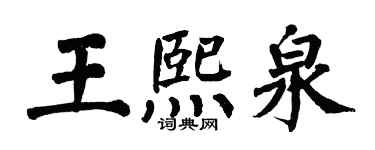 王熙泉
词典网